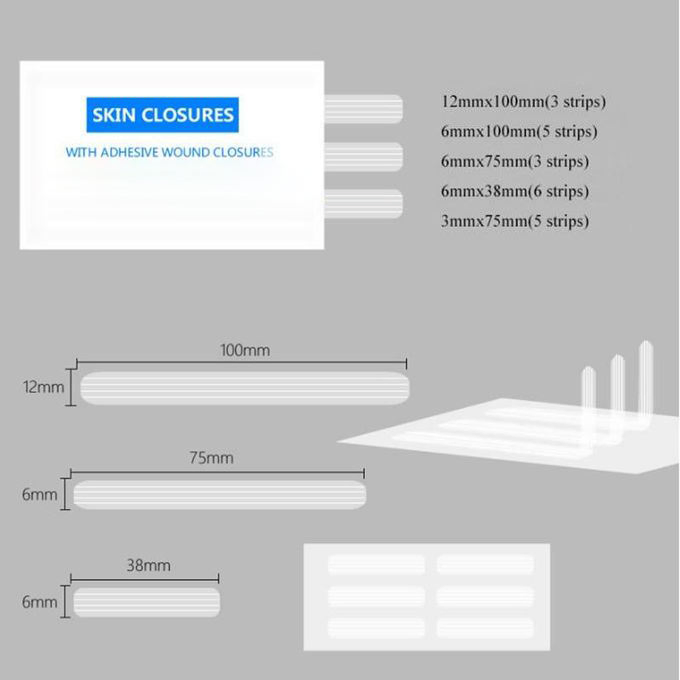 SKIN CLOSURES

WITH ADHESIVE WOUND CLOSURES

12mmx100mm(3 strips)
6mmx100mm(5 strips)
6mmx75mm(3 strips)
6mmx38mm(6 strips)
3mmx75mm(5 strips)

100mm
12mm

75mm
6mm

38mm
6mm